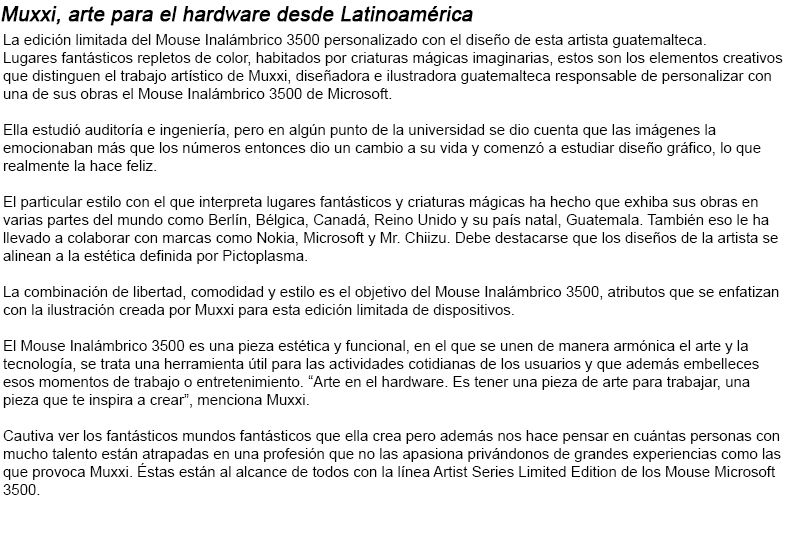 Muxxi, arte para el hardware desde Latinoamérica

La edición limitada del Mouse Inalámbrico 3500 personalizado con el diseño de esta artista guatemalteca.
Lugares fantásticos repletos de color, habitados por criaturas mágicas imaginarias, estos son los elementos creativos que distinguen el trabajo artístico de Muxxi, diseñadora e ilustradora guatemalteca responsable de personalizar con una de sus obras el Mouse Inalámbrico 3500 de Microsoft.

Ella estudió auditoría e ingeniería, pero en algún punto de la universidad se dio cuenta que las imágenes la emocionaban más que los números entonces dio un cambio a su vida y comenzó a estudiar diseño gráfico, lo que realmente la hace feliz.

El particular estilo con el que interpreta lugares fantásticos y criaturas mágicas ha hecho que exhiba sus obras en varias partes del mundo como Berlín, Bélgica, Canadá, Reino Unido y su país natal, Guatemala. También eso le ha llevado a colaborar con marcas como Nokia, Microsoft y Mr. Chiizu. Debe destacarse que los diseños de la artista se alinean a la estética definida por Pictoplasma.

La combinación de libertad, comodidad y estilo es el objetivo del Mouse Inalámbrico 3500, atributos que se enfatizan con la ilustración creada por Muxxi para esta edición limitada de dispositivos.

El Mouse Inalámbrico 3500 es una pieza estética y funcional, en el que se unen de manera armónica el arte y la tecnología, se trata una herramienta útil para las actividades cotidianas de los usuarios y que además embelleces esos momentos de trabajo o entretenimiento. “Arte en el hardware. Es tener una pieza de arte para trabajar, una pieza que te inspira a crear”, menciona Muxxi.

Cautiva ver los fantásticos mundos fantásticos que ella crea pero además nos hace pensar en cuántas personas con mucho talento están atrapadas en una profesión que no las apasiona privándonos de grandes experiencias como las que provoca Muxxi. Éstas están al alcance de todos con la línea Artist Series Limited Edition de los Mouse Microsoft 3500.